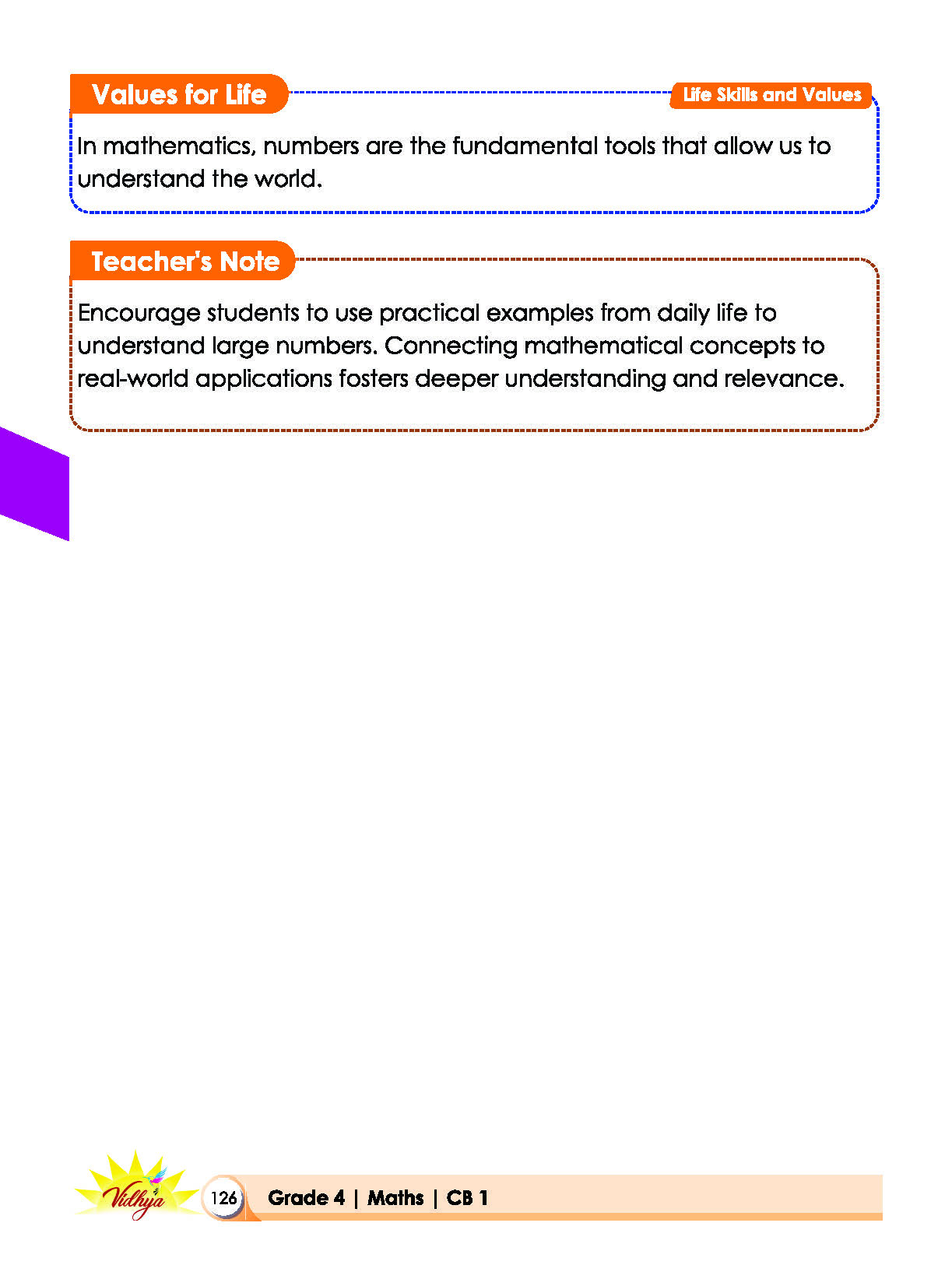 Values for Life

Life Skills and Values

In mathematics, numbers are the fundamental tools that allow us to understand the world.

Teacher's Note

Encourage students to use practical examples from daily life to understand large numbers. Connecting mathematical concepts to real-world applications fosters deeper understanding and relevance.

Vidhya

126 Grade 4 | Maths | CB 1